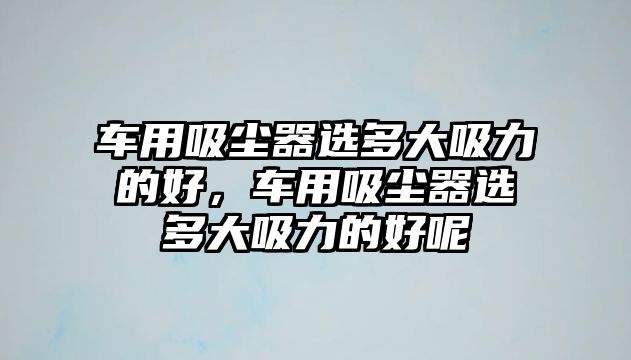 车用吸尘器选多大吸力的好，车用吸尘器选多大吸力的好呢